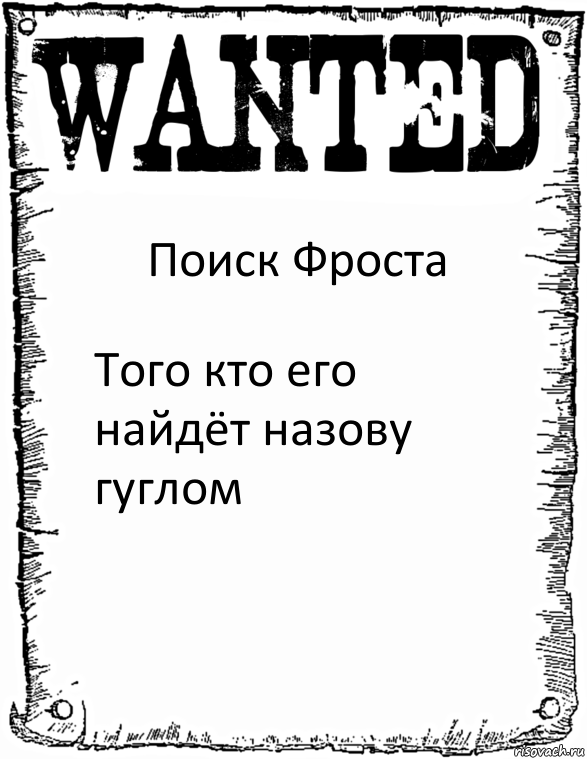 WANTED

Поиск Фроста

Того кто его найдёт назову гуглом

risovach.ru